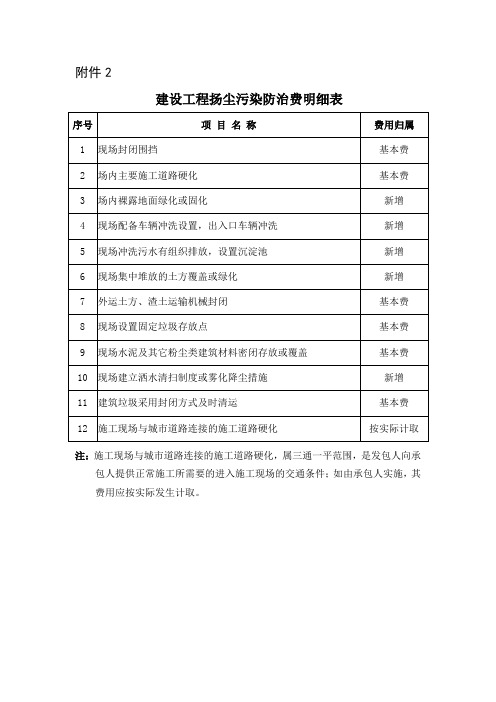 附件 2

建设工程扬尘污染防治费明细表

| 序号 | 项 目 名 称 | 费用归属 |
|---|---|---|
| 1 | 现场封闭围挡 | 基本费 |
| 2 | 场内主要施工道路硬化 | 基本费 |
| 3 | 场内裸露地面绿化或固化 | 新增 |
| 4 | 现场配备车辆冲洗设置，出入口车辆冲洗 | 新增 |
| 5 | 现场冲洗污水有组织排放，设置沉淀池 | 新增 |
| 6 | 现场集中堆放的土方覆盖或绿化 | 新增 |
| 7 | 外运土方、渣土运输机械封闭 | 基本费 |
| 8 | 现场设置固定垃圾存放点 | 基本费 |
| 9 | 现场水泥及其它粉尘类建筑材料密闭存放或覆盖 | 基本费 |
| 10 | 现场建立洒水清扫制度或雾化降尘措施 | 新增 |
| 11 | 建筑垃圾采用封闭方式及时清运 | 基本费 |
| 12 | 施工现场与城市道路连接的施工道路硬化 | 按实际计取 |

注：施工现场与城市道路连接的施工道路硬化，属三通一平范围，是发包人向承包人提供正常施工所需要的进入施工现场的交通条件；如由承包人实施，其费用应按实际发生计取。